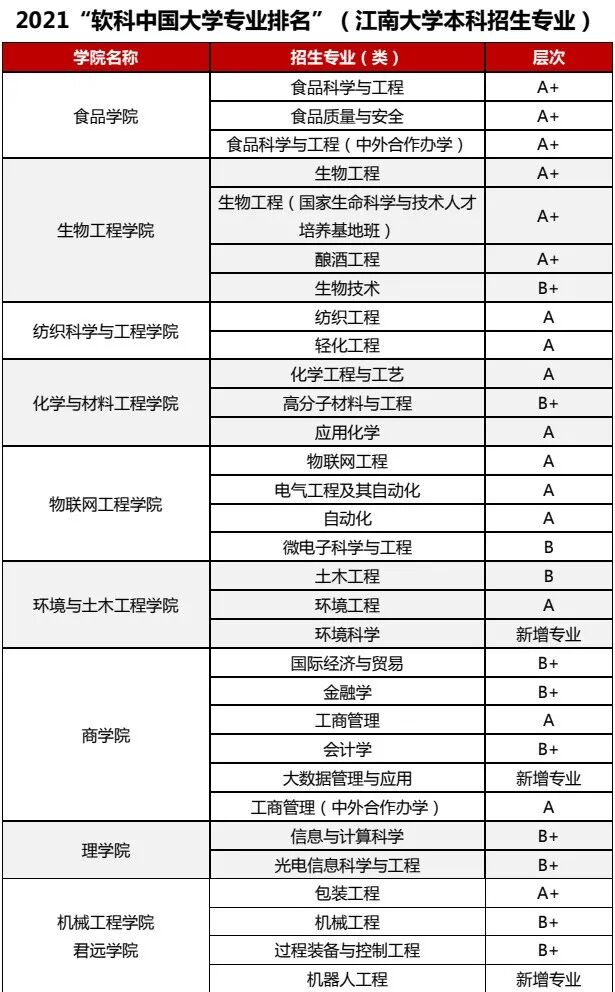 2021“软科中国大学专业排名”（江南大学本科招生专业）

| 学院名称 | 招生专业（类） | 层次 |
|---|---|---|
| 食品学院 | 食品科学与工程 | A+ |
| | 食品质量与安全 | A+ |
| | 食品科学与工程（中外合作办学） | A+ |
| 生物工程学院 | 生物工程 | A+ |
| | 生物工程（国家生命科学与技术人才培养基地班） | A+ |
| | 酿酒工程 | A+ |
| | 生物技术 | B+ |
| 纺织科学与工程学院 | 纺织工程 | A |
| | 轻化工程 | A |
| 化学与材料工程学院 | 化学工程与工艺 | A |
| | 高分子材料与工程 | B+ |
| | 应用化学 | A |
| 物联网工程学院 | 物联网工程 | A |
| | 电气工程及其自动化 | A |
| | 自动化 | A |
| | 微电子科学与工程 | B |
| 环境与土木工程学院 | 土木工程 | B |
| | 环境工程 | A |
| | 环境科学 | 新增专业 |
| 商学院 | 国际经济与贸易 | B+ |
| | 金融学 | B+ |
| | 工商管理 | A |
| | 会计学 | B+ |
| | 大数据管理与应用 | 新增专业 |
| | 工商管理（中外合作办学） | A |
| 理学院 | 信息与计算科学 | B+ |
| | 光电信息科学与工程 | B+ |
| 机械工程学院 君远学院 | 包装工程 | A+ |
| | 机械工程 | B+ |
| | 过程装备与控制工程 | B+ |
| | 机器人工程 | 新增专业 |